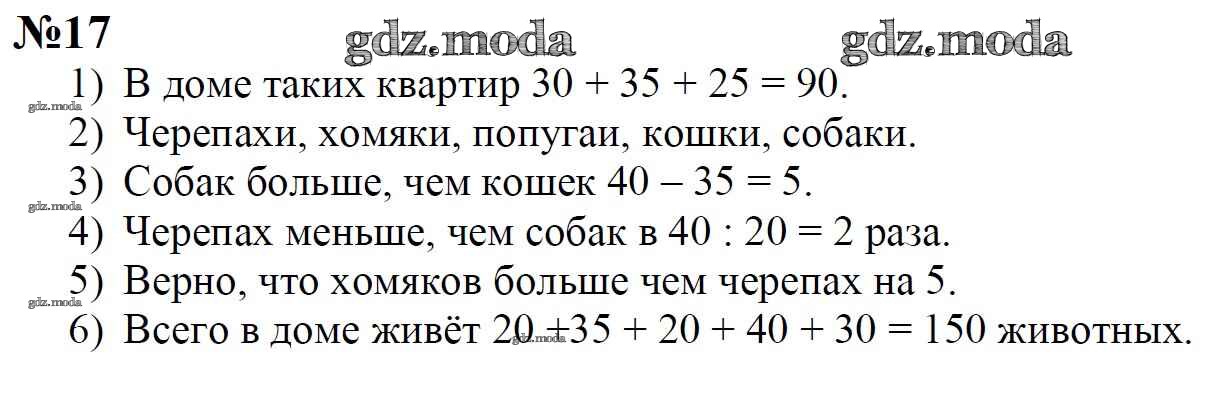 №17

1) В доме таких квартир $30 + 35 + 25 = 90$.

2) Черепахи, хомяки, попугаи, кошки, собаки.

3) Собак больше, чем кошек $40 - 35 = 5$.

4) Черепах меньше, чем собак в $40 : 20 = 2$ раза.

5) Верно, что хомяков больше чем черепах на 5.

6) Всего в доме живёт $20 + 35 + 20 + 40 + 30 = 150$ животных.

gdz.moda